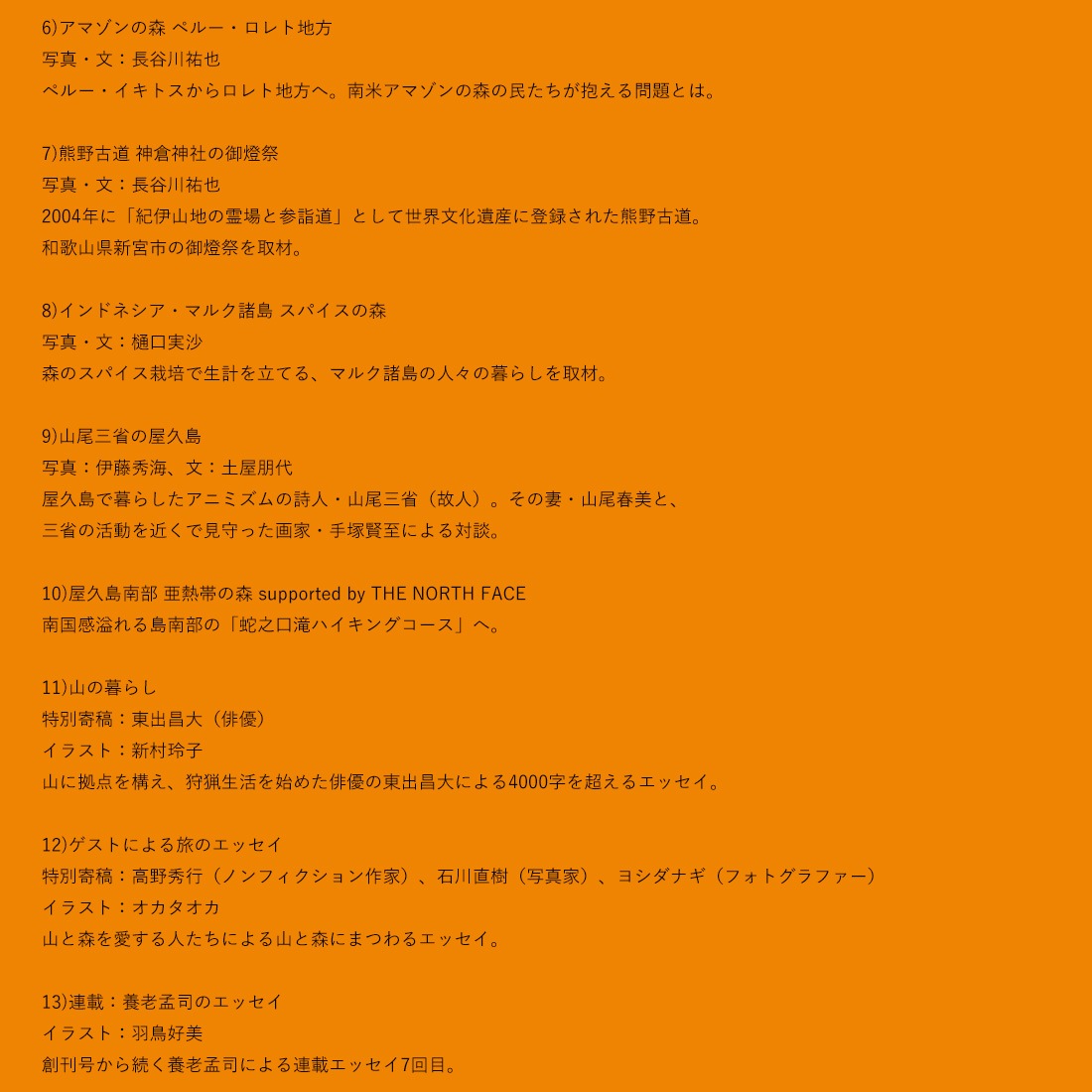 6)アマゾンの森 ペルー・ロレト地方
写真・文：長谷川祐也
ペルー・イキトスからロレト地方へ。南米アマゾンの森の民たちが抱える問題とは。

7)熊野古道 神倉神社の御燈祭
写真・文：長谷川祐也
2004年に「紀伊山地の霊場と参詣道」として世界文化遺産に登録された熊野古道。
和歌山県新宮市の御燈祭を取材。

8)インドネシア・マルク諸島 スパイスの森
写真・文：樋口実沙
森のスパイス栽培で生計を立てる、マルク諸島の人々の暮らしを取材。

9)山尾三省の屋久島
写真：伊藤秀海、文：土屋朋代
屋久島で暮らしたアニミズムの詩人・山尾三省（故人）。その妻・山尾春美と、
三省の活動を近くで見守った画家・手塚賢至による対談。

10)屋久島南部 亜熱帯の森 supported by THE NORTH FACE
南国感溢れる島南部の「蛇之口滝ハイキングコース」へ。

11)山の暮らし
特別寄稿：東出昌大（俳優）
イラスト：新村玲子
山に拠点を構え、狩猟生活を始めた俳優の東出昌大による4000字を超えるエッセイ。

12)ゲストによる旅のエッセイ
特別寄稿：高野秀行（ノンフィクション作家）、石川直樹（写真家）、ヨシダナギ（フォトグラファー）
イラスト：オカタオカ
山と森を愛する人たちによる山と森にまつわるエッセイ。

13)連載：養老孟司のエッセイ
イラスト：羽鳥好美
創刊号から続く養老孟司による連載エッセイ7回目。